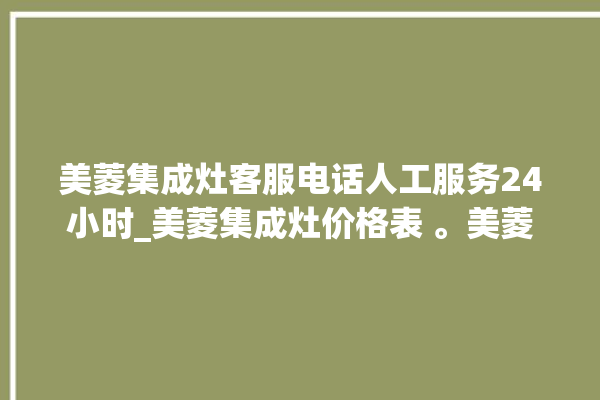 美菱集成灶客服电话人工服务24小时_美菱集成灶价格表 。美菱